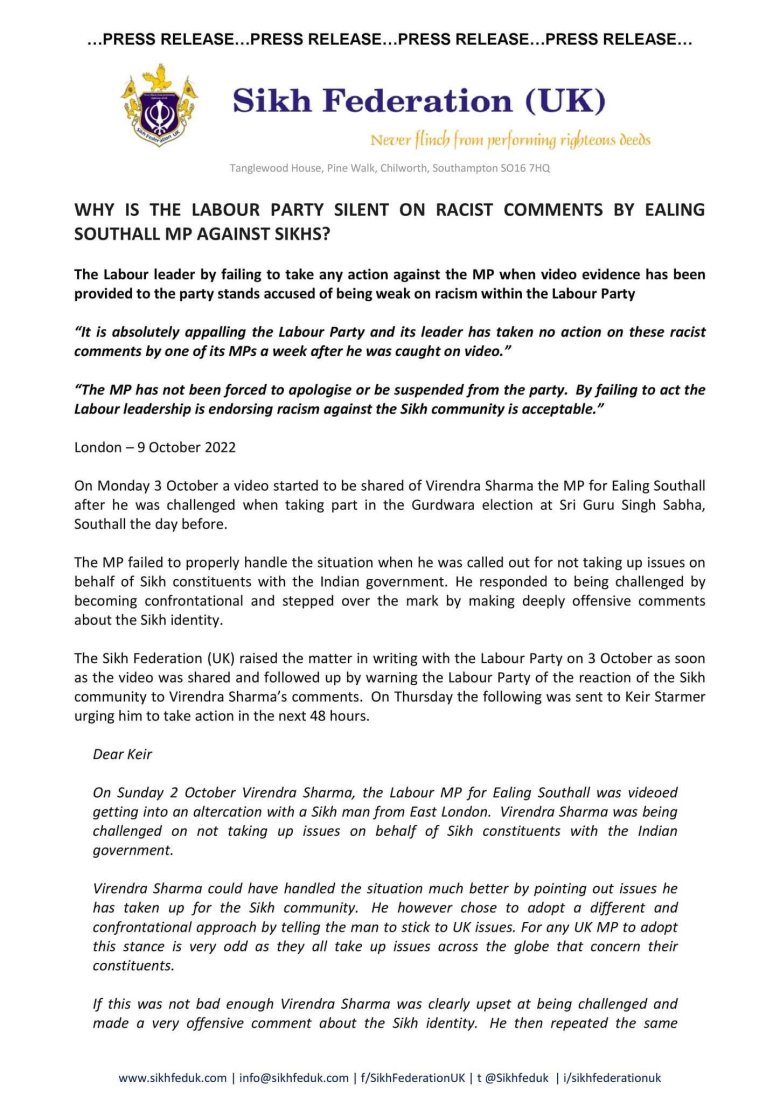 …PRESS RELEASE…PRESS RELEASE…PRESS RELEASE…PRESS RELEASE…

Sikh Federation (UK)

Never flinch from performing righteous deeds

Tanglewood House, Pine Walk, Chilworth, Southampton SO16 7HQ

WHY IS THE LABOUR PARTY SILENT ON RACIST COMMENTS BY EALING SOUTHALL MP AGAINST SIKHS?

The Labour leader by failing to take any action against the MP when video evidence has been provided to the party stands accused of being weak on racism within the Labour Party

"It is absolutely appalling the Labour Party and its leader has taken no action on these racist comments by one of its MPs a week after he was caught on video."

"The MP has not been forced to apologise or be suspended from the party. By failing to act the Labour leadership is endorsing racism against the Sikh community is acceptable."

London – 9 October 2022

On Monday 3 October a video started to be shared of Virendra Sharma the MP for Ealing Southall after he was challenged when taking part in the Gurdwara election at Sri Guru Singh Sabha, Southall the day before.

The MP failed to properly handle the situation when he was called out for not taking up issues on behalf of Sikh constituents with the Indian government. He responded to being challenged by becoming confrontational and stepped over the mark by making deeply offensive comments about the Sikh identity.

The Sikh Federation (UK) raised the matter in writing with the Labour Party on 3 October as soon as the video was shared and followed up by warning the Labour Party of the reaction of the Sikh community to Virendra Sharma's comments. On Thursday the following was sent to Keir Starmer urging him to take action in the next 48 hours.

Dear Keir

On Sunday 2 October Virendra Sharma, the Labour MP for Ealing Southall was videoed getting into an altercation with a Sikh man from East London. Virendra Sharma was being challenged on not taking up issues on behalf of Sikh constituents with the Indian government.

Virendra Sharma could have handled the situation much better by pointing out issues he has taken up for the Sikh community. He however chose to adopt a different and confrontational approach by telling the man to stick to UK issues. For any UK MP to adopt this stance is very odd as they all take up issues across the globe that concern their constituents.

If this was not bad enough Virendra Sharma was clearly upset at being challenged and made a very offensive comment about the Sikh identity. He then repeated the same

www.sikhfeduk.com | info@sikhfeduk.com | f/SikhFederationUK | t @Sikhfeduk | i/sikhfederationuk